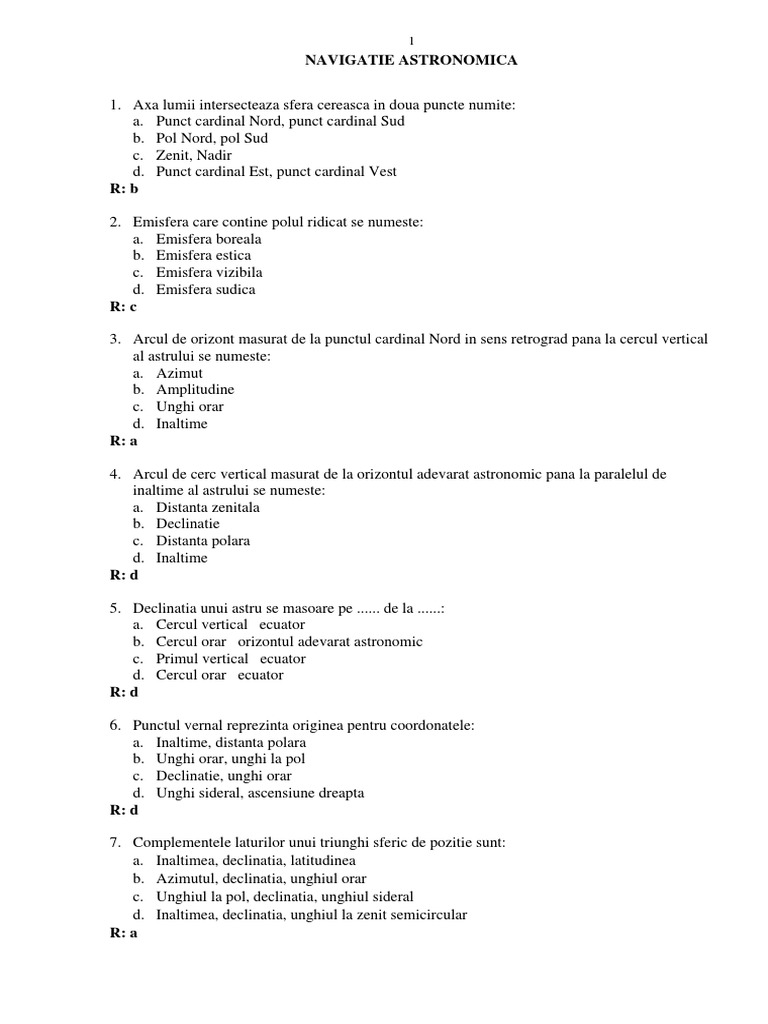 1

NAVIGATIE ASTRONOMICA

1. Axa lumii intersecteaza sfera cereasca in doua puncte numite:
a. Punct cardinal Nord, punct cardinal Sud
b. Pol Nord, pol Sud
c. Zenit, Nadir
d. Punct cardinal Est, punct cardinal Vest
R: b

2. Emisfera care contine polul ridicat se numeste:
a. Emisfera boreala
b. Emisfera estica
c. Emisfera vizibila
d. Emisfera sudica
R: c

3. Arcul de orizont masurat de la punctul cardinal Nord in sens retrograd pana la cercul vertical al astrului se numeste:
a. Azimut
b. Amplitudine
c. Unghi orar
d. Inaltime
R: a

4. Arcul de cerc vertical masurat de la orizontul adevarat astronomic pana la paralelul de inaltime al astrului se numeste:
a. Distanta zenitala
b. Declinatie
c. Distanta polara
d. Inaltime
R: d

5. Declinatia unui astru se masoare pe ...... de la ......:
a. Cercul vertical ecuator
b. Cercul orar orizontul adevarat astronomic
c. Primul vertical ecuator
d. Cercul orar ecuator
R: d

6. Punctul vernal reprezinta originea pentru coordonatele:
a. Inaltime, distanta polara
b. Unghi orar, unghi la pol
c. Declinatie, unghi orar
d. Unghi sideral, ascensiune dreapta
R: d

7. Complementele laturilor unui triunghi sferic de pozitie sunt:
a. Inaltimea, declinatia, latitudinea
b. Azimutul, declinatia, unghiul orar
c. Unghiul la pol, declinatia, unghiul sideral
d. Inaltimea, declinatia, unghiul la zenit semicircular
R: a